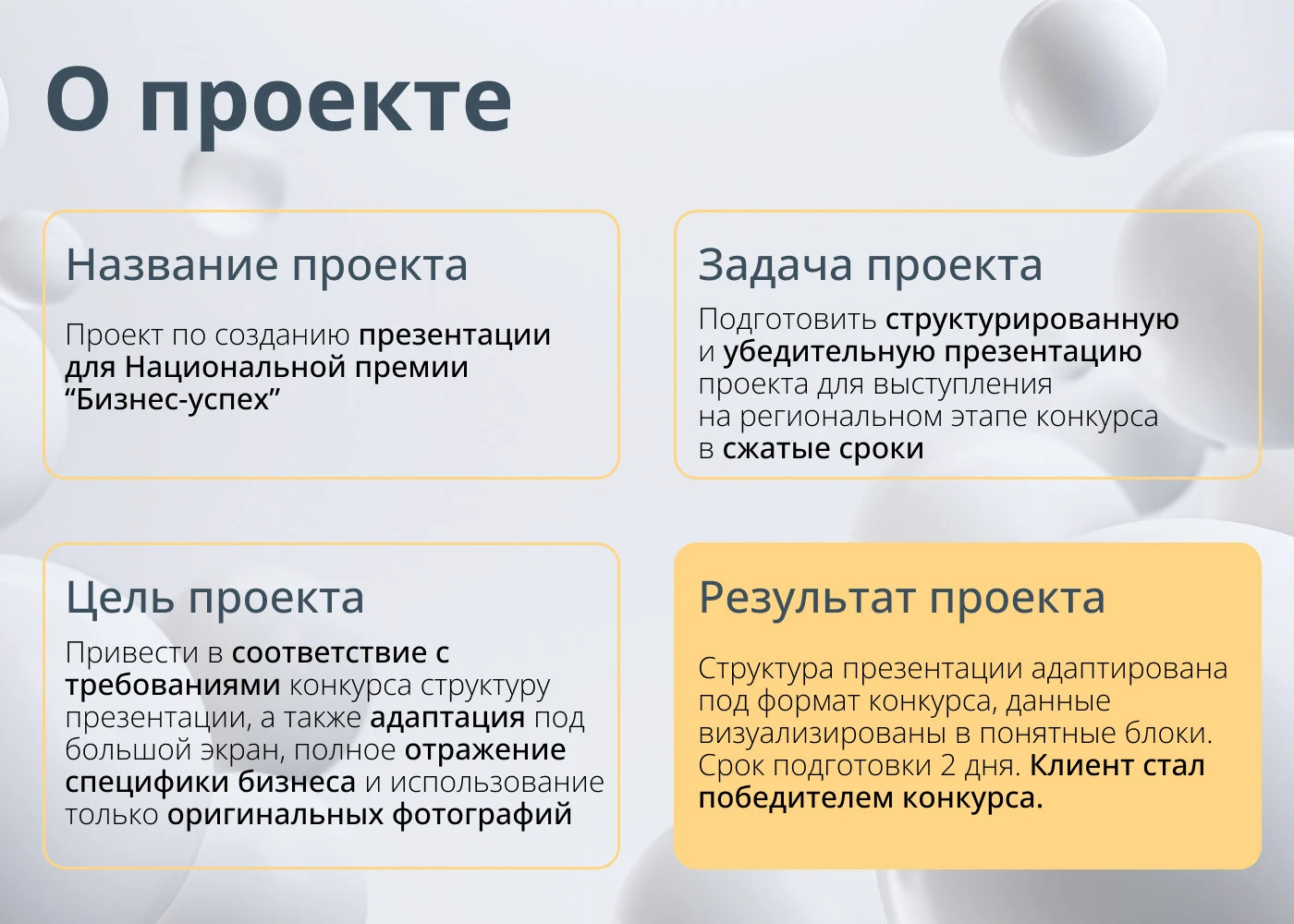 О проекте

Название проекта

Проект по созданию презентации для Национальной премии “Бизнес-успех”

Задача проекта

Подготовить структурированную и убедительную презентацию проекта для выступления на региональном этапе конкурса в сжатые сроки

Цель проекта

Привести в соответствие с требованиями конкурса структуру презентации, а также адаптация под большой экран, полное отражение специфики бизнеса и использование только оригинальных фотографий

Результат проекта

Структура презентации адаптирована под формат конкурса, данные визуализированы в понятные блоки. Срок подготовки 2 дня. Клиент стал победителем конкурса.